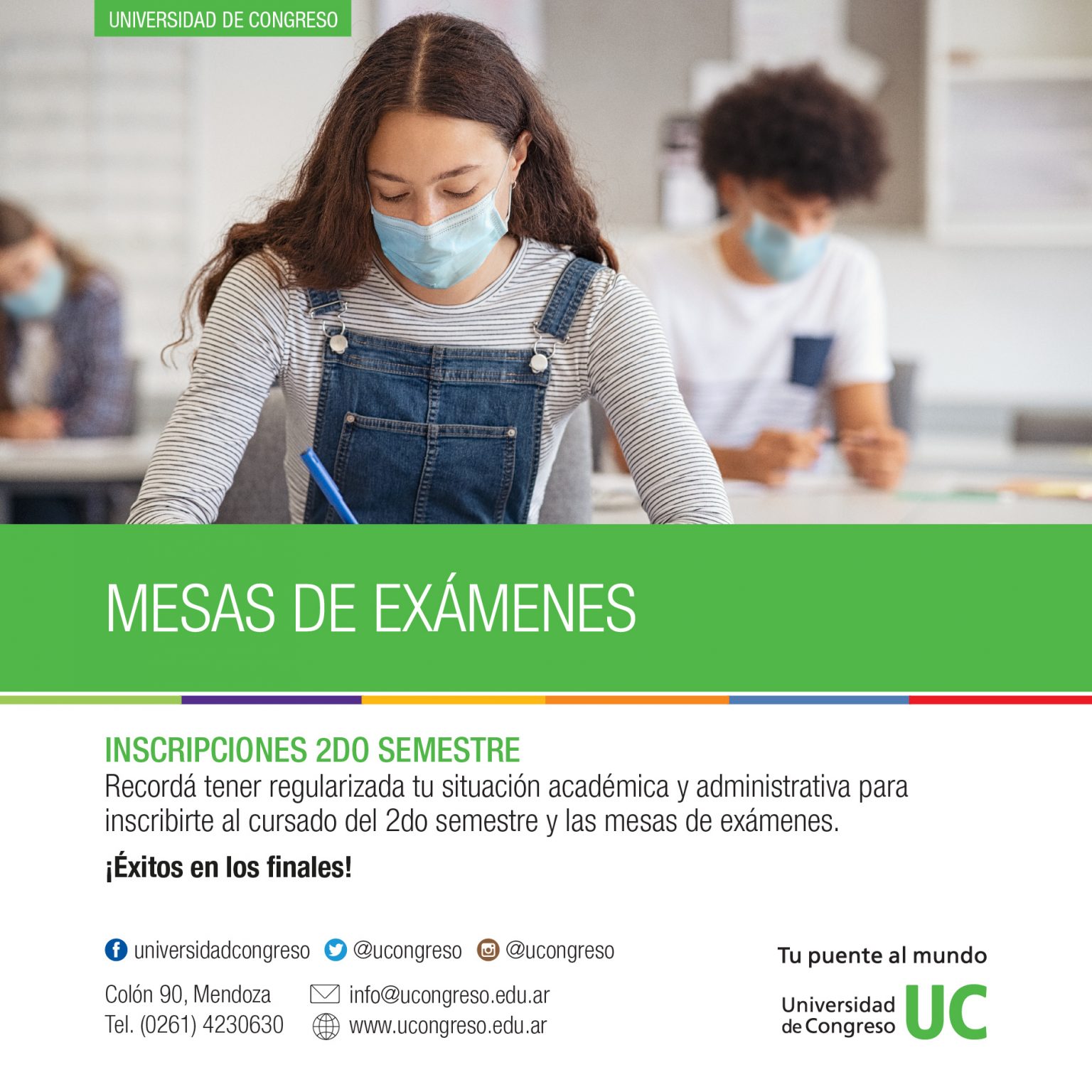 UNIVERSIDAD DE CONGRESO

MESAS DE EXÁMENES

INSCRIPCIONES 2DO SEMESTRE
Recordá tener regularizada tu situación académica y administrativa para inscribirte al cursado del 2do semestre y las mesas de exámenes.

¡Éxitos en los finales!

universidadcongreso @ucongreso @ucongreso

Colón 90, Mendoza
Tel. (0261) 4230630

info@ucongreso.edu.ar
www.ucongreso.edu.ar

Tu puente al mundo

Universidad de Congreso UC